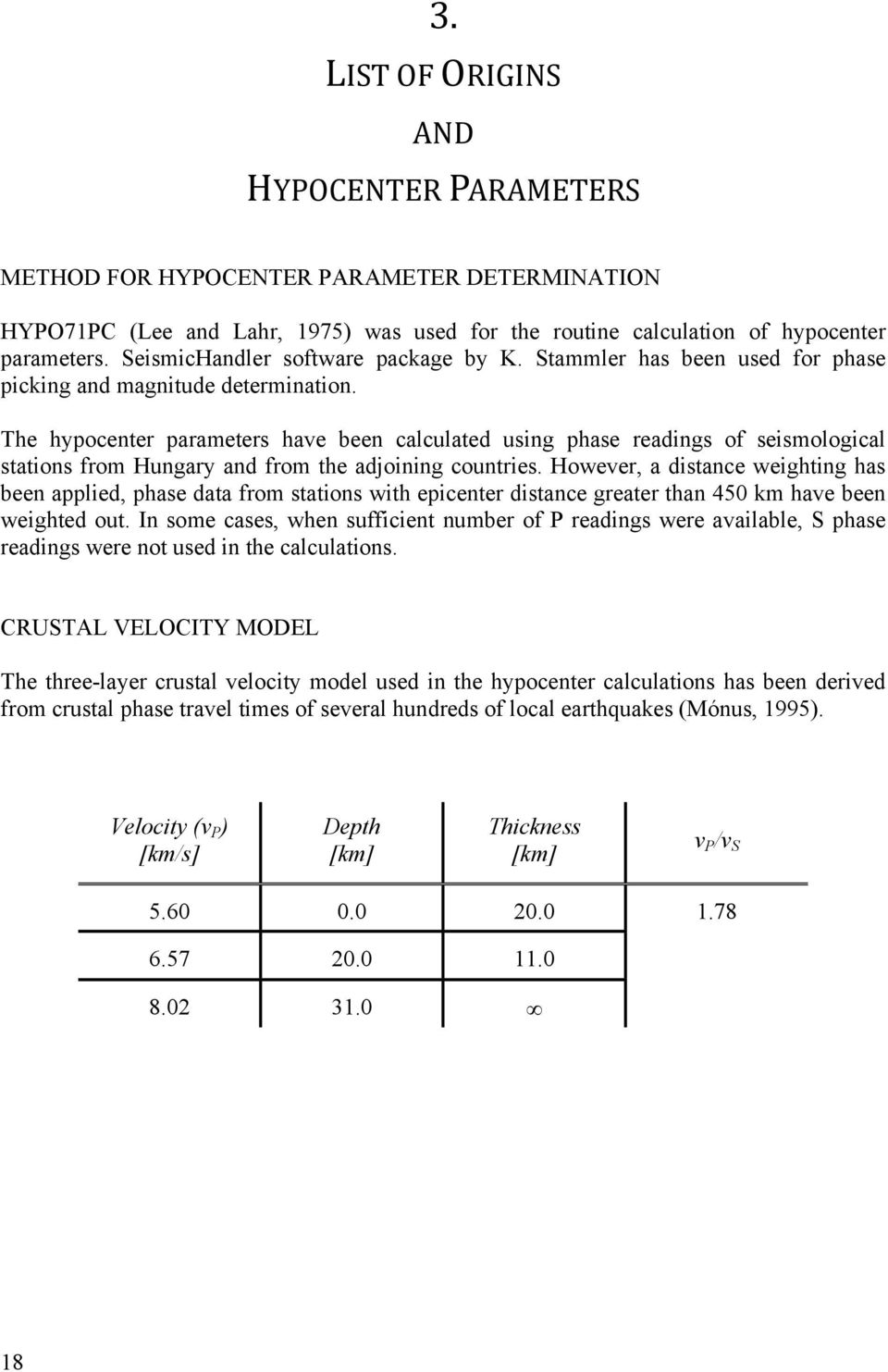 3.

LIST OF ORIGINS

AND

HYPOCENTER PARAMETERS

METHOD FOR HYPOCENTER PARAMETER DETERMINATION

HYPO71PC (Lee and Lahr, 1975) was used for the routine calculation of hypocenter parameters. SeismicHandler software package by K. Stammler has been used for phase picking and magnitude determination.

The hypocenter parameters have been calculated using phase readings of seismological stations from Hungary and from the adjoining countries. However, a distance weighting has been applied, phase data from stations with epicenter distance greater than 450 km have been weighted out. In some cases, when sufficient number of P readings were available, S phase readings were not used in the calculations.

CRUSTAL VELOCITY MODEL

The three-layer crustal velocity model used in the hypocenter calculations has been derived from crustal phase travel times of several hundreds of local earthquakes (Mónus, 1995).

| Velocity ($v_P$) [km/s] | Depth [km] | Thickness [km] | $v_P/v_S$ |
|---|---|---|---|
| 5.60 | 0.0 | 20.0 | 1.78 |
| 6.57 | 20.0 | 11.0 | |
| 8.02 | 31.0 | $\infty$ | |

18